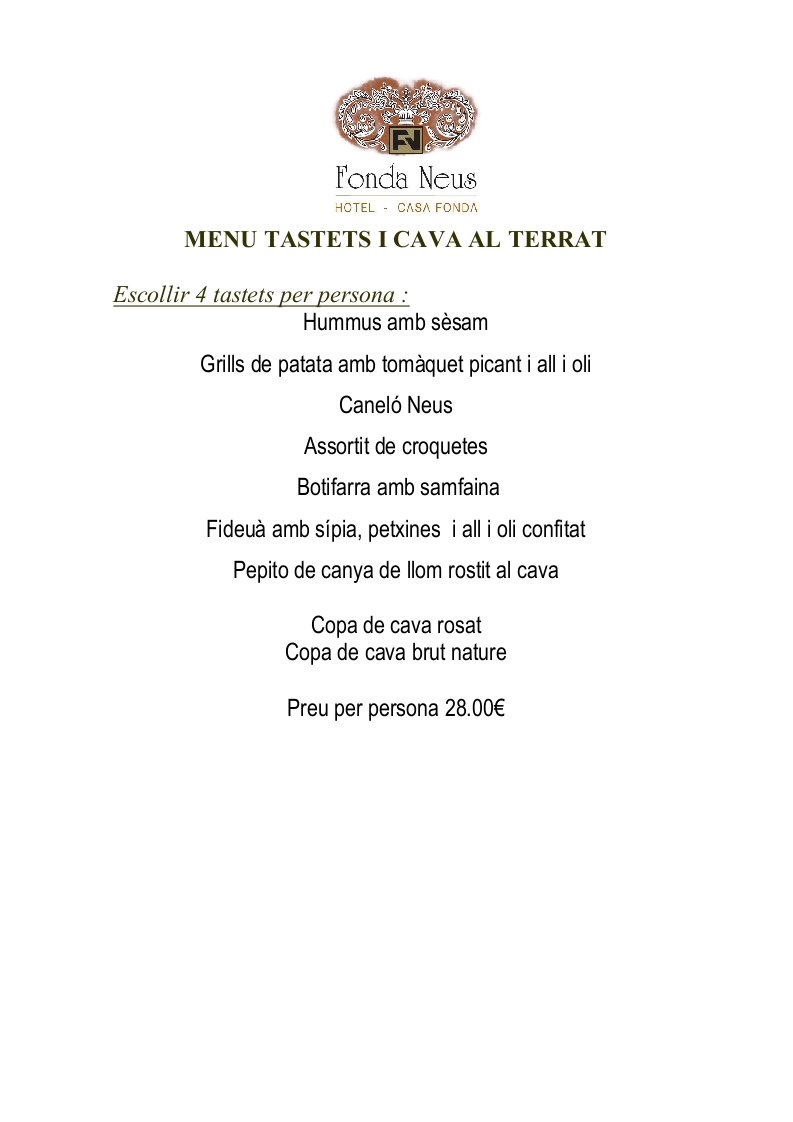 FN
Fonda Neus
HOTEL - CASA FONDA

MENU TASTETS I CAVA AL TERRAT

Escollir 4 tastets per persona :

Hummus amb sèsam

Grills de patata amb tomàquet picant i all i oli

Caneló Neus

Assortit de croquetes

Botifarra amb samfaina

Fideuà amb sípia, petxines i all i oli confitat

Pepito de canya de llom rostit al cava

Copa de cava rosat
Copa de cava brut nature

Preu per persona 28.00€